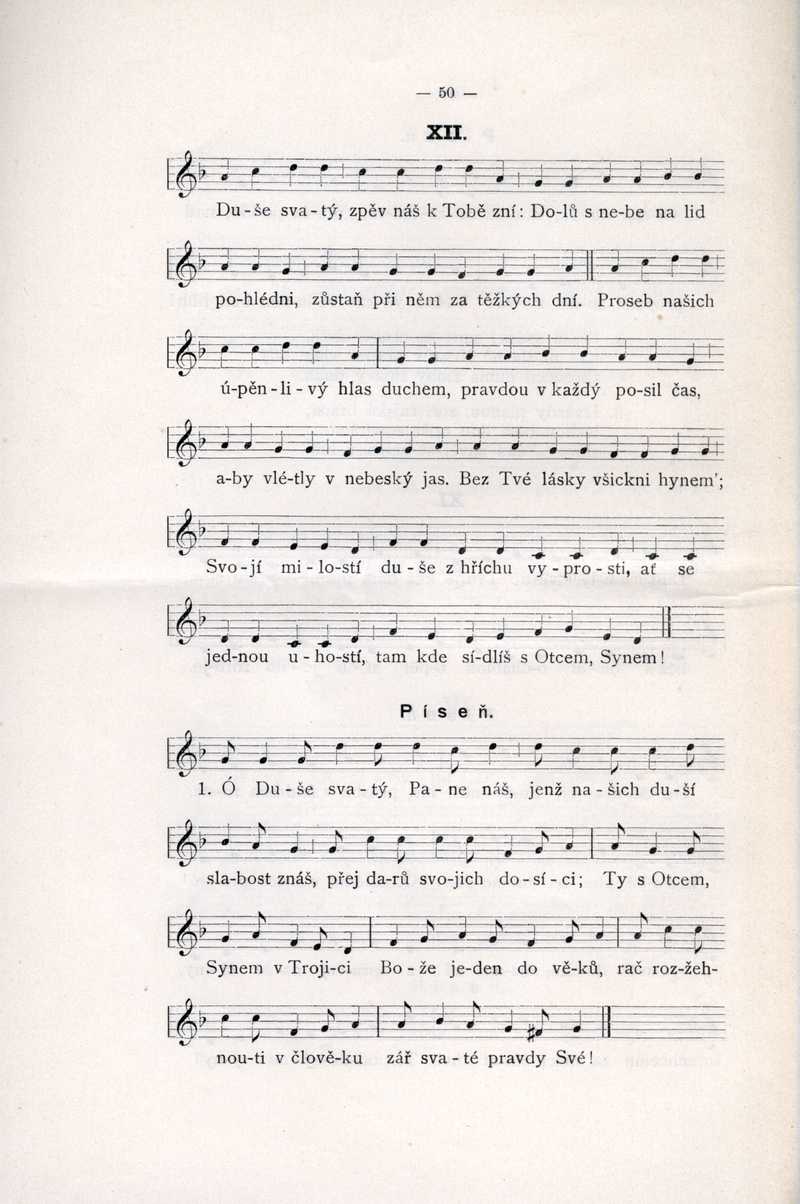 — 50 —

XII.

Du-še sva-tý, zpěv náš k Tobě zní: Do-lů s ne-be na lid po-hlédni, zůstaň při něm za těžkých dní. Proseb našich ú-pěn-li-vý hlas duchem, pravdou v každý po-sil čas, a-by vlé-tly v nebeský jas. Bez Tvé lásky všickni hynem'; Svo-jí mi-lo-stí du-še z hříchu vy-pro-sti, ať se jed-nou u-ho-stí, tam kde sí-dlíš s Otcem, Synem!

Píseň.

1. Ó Du-še sva-tý, Pa-ne náš, jenž na-šich du-ší sla-bost znáš, přej da-rů svo-jich do-sí-ci; Ty s Otcem, Synem v Troji-ci Bo-že je-den do vě-ků, rač roz-žeh-nou-ti v člově-ku zář sva-té pravdy Své!